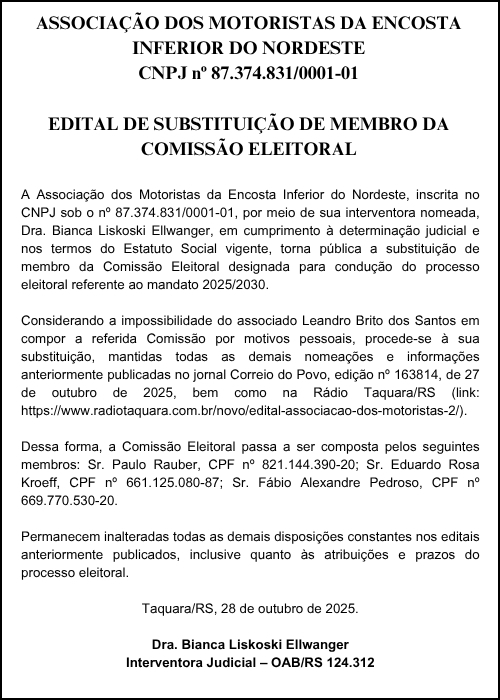 ASSOCIAÇÃO DOS MOTORISTAS DA ENCOSTA INFERIOR DO NORDESTE
CNPJ nº 87.374.831/0001-01

EDITAL DE SUBSTITUIÇÃO DE MEMBRO DA COMISSÃO ELEITORAL

A Associação dos Motoristas da Encosta Inferior do Nordeste, inscrita no CNPJ sob o nº 87.374.831/0001-01, por meio de sua interventora nomeada, Dra. Bianca Liskoski Ellwanger, em cumprimento à determinação judicial e nos termos do Estatuto Social vigente, torna pública a substituição de membro da Comissão Eleitoral designada para condução do processo eleitoral referente ao mandato 2025/2030.

Considerando a impossibilidade do associado Leandro Brito dos Santos em compor a referida Comissão por motivos pessoais, procede-se à sua substituição, mantidas todas as demais nomeações e informações anteriormente publicadas no jornal Correio do Povo, edição nº 163814, de 27 de outubro de 2025, bem como na Rádio Taquara/RS (link: https://www.radiotaquara.com.br/novo/edital-associacao-dos-motoristas-2/).

Dessa forma, a Comissão Eleitoral passa a ser composta pelos seguintes membros: Sr. Paulo Rauber, CPF nº 821.144.390-20; Sr. Eduardo Rosa Kroeff, CPF nº 661.125.080-87; Sr. Fábio Alexandre Pedroso, CPF nº 669.770.530-20.

Permanecem inalteradas todas as demais disposições constantes nos editais anteriormente publicados, inclusive quanto às atribuições e prazos do processo eleitoral.

Taquara/RS, 28 de outubro de 2025.

Dra. Bianca Liskoski Ellwanger
Interventora Judicial – OAB/RS 124.312